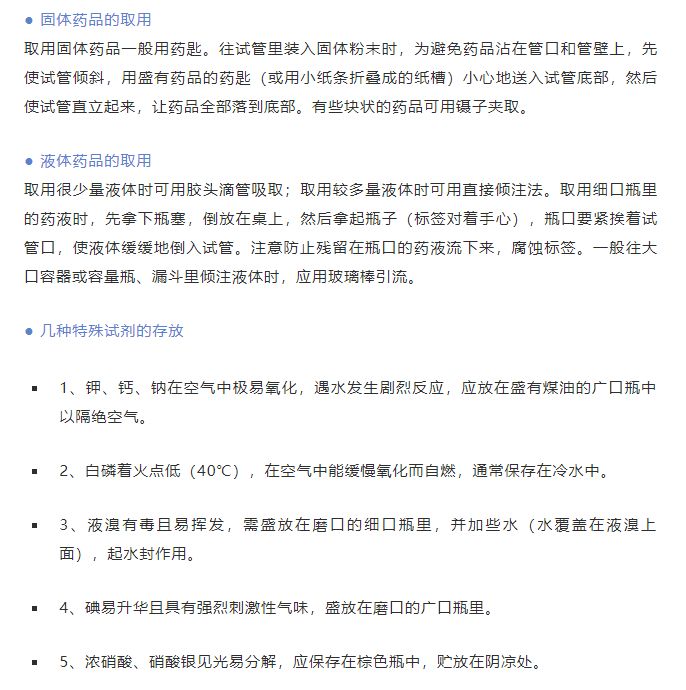 ● 固体药品的取用

取用固体药品一般用药匙。往试管里装入固体粉末时，为避免药品沾在管口和管壁上，先使试管倾斜，用盛有药品的药匙（或用小纸条折叠成的纸槽）小心地送入试管底部，然后使试管直立起来，让药品全部落到底部。有些块状的药品可用镊子夹取。

● 液体药品的取用

取用很少量液体时可用胶头滴管吸取；取用较多量液体时可用直接倾注法。取用细口瓶里的药液时，先拿下瓶塞，倒放在桌上，然后拿起瓶子（标签对着手心），瓶口要紧挨着试管口，使液体缓缓地倒入试管。注意防止残留在瓶口的药液流下来，腐蚀标签。一般往大口容器或容量瓶、漏斗里倾注液体时，应用玻璃棒引流。

● 几种特殊试剂的存放

▪ 1、钾、钙、钠在空气中极易氧化，遇水发生剧烈反应，应放在盛有煤油的广口瓶中以隔绝空气。

▪ 2、白磷着火点低（40℃），在空气中能缓慢氧化而自燃，通常保存在冷水中。

▪ 3、液溴有毒且易挥发，需盛放在磨口的细口瓶里，并加些水（水覆盖在液溴上面），起水封作用。

▪ 4、碘易升华且具有强烈刺激性气味，盛放在磨口的广口瓶里。

▪ 5、浓硝酸、硝酸银见光易分解，应保存在棕色瓶中，贮放在阴凉处。